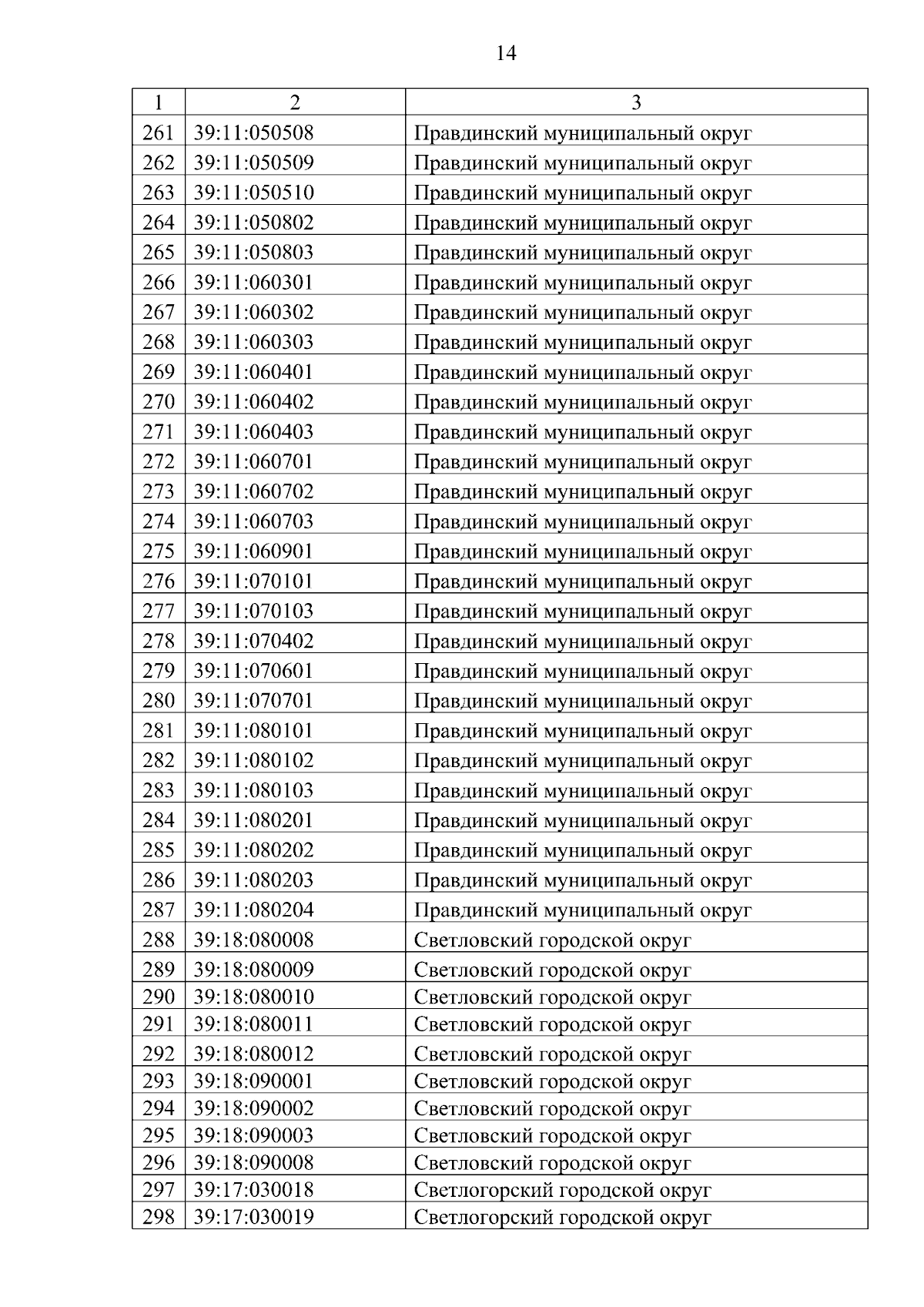 14

| 1 | 2 | 3 |
|---|---|---|
| 261 | 39:11:050508 | Правдинский муниципальный округ |
| 262 | 39:11:050509 | Правдинский муниципальный округ |
| 263 | 39:11:050510 | Правдинский муниципальный округ |
| 264 | 39:11:050802 | Правдинский муниципальный округ |
| 265 | 39:11:050803 | Правдинский муниципальный округ |
| 266 | 39:11:060301 | Правдинский муниципальный округ |
| 267 | 39:11:060302 | Правдинский муниципальный округ |
| 268 | 39:11:060303 | Правдинский муниципальный округ |
| 269 | 39:11:060401 | Правдинский муниципальный округ |
| 270 | 39:11:060402 | Правдинский муниципальный округ |
| 271 | 39:11:060403 | Правдинский муниципальный округ |
| 272 | 39:11:060701 | Правдинский муниципальный округ |
| 273 | 39:11:060702 | Правдинский муниципальный округ |
| 274 | 39:11:060703 | Правдинский муниципальный округ |
| 275 | 39:11:060901 | Правдинский муниципальный округ |
| 276 | 39:11:070101 | Правдинский муниципальный округ |
| 277 | 39:11:070103 | Правдинский муниципальный округ |
| 278 | 39:11:070402 | Правдинский муниципальный округ |
| 279 | 39:11:070601 | Правдинский муниципальный округ |
| 280 | 39:11:070701 | Правдинский муниципальный округ |
| 281 | 39:11:080101 | Правдинский муниципальный округ |
| 282 | 39:11:080102 | Правдинский муниципальный округ |
| 283 | 39:11:080103 | Правдинский муниципальный округ |
| 284 | 39:11:080201 | Правдинский муниципальный округ |
| 285 | 39:11:080202 | Правдинский муниципальный округ |
| 286 | 39:11:080203 | Правдинский муниципальный округ |
| 287 | 39:11:080204 | Правдинский муниципальный округ |
| 288 | 39:18:080008 | Светловский городской округ |
| 289 | 39:18:080009 | Светловский городской округ |
| 290 | 39:18:080010 | Светловский городской округ |
| 291 | 39:18:080011 | Светловский городской округ |
| 292 | 39:18:080012 | Светловский городской округ |
| 293 | 39:18:090001 | Светловский городской округ |
| 294 | 39:18:090002 | Светловский городской округ |
| 295 | 39:18:090003 | Светловский городской округ |
| 296 | 39:18:090008 | Светловский городской округ |
| 297 | 39:17:030018 | Светлогорский городской округ |
| 298 | 39:17:030019 | Светлогорский городской округ |